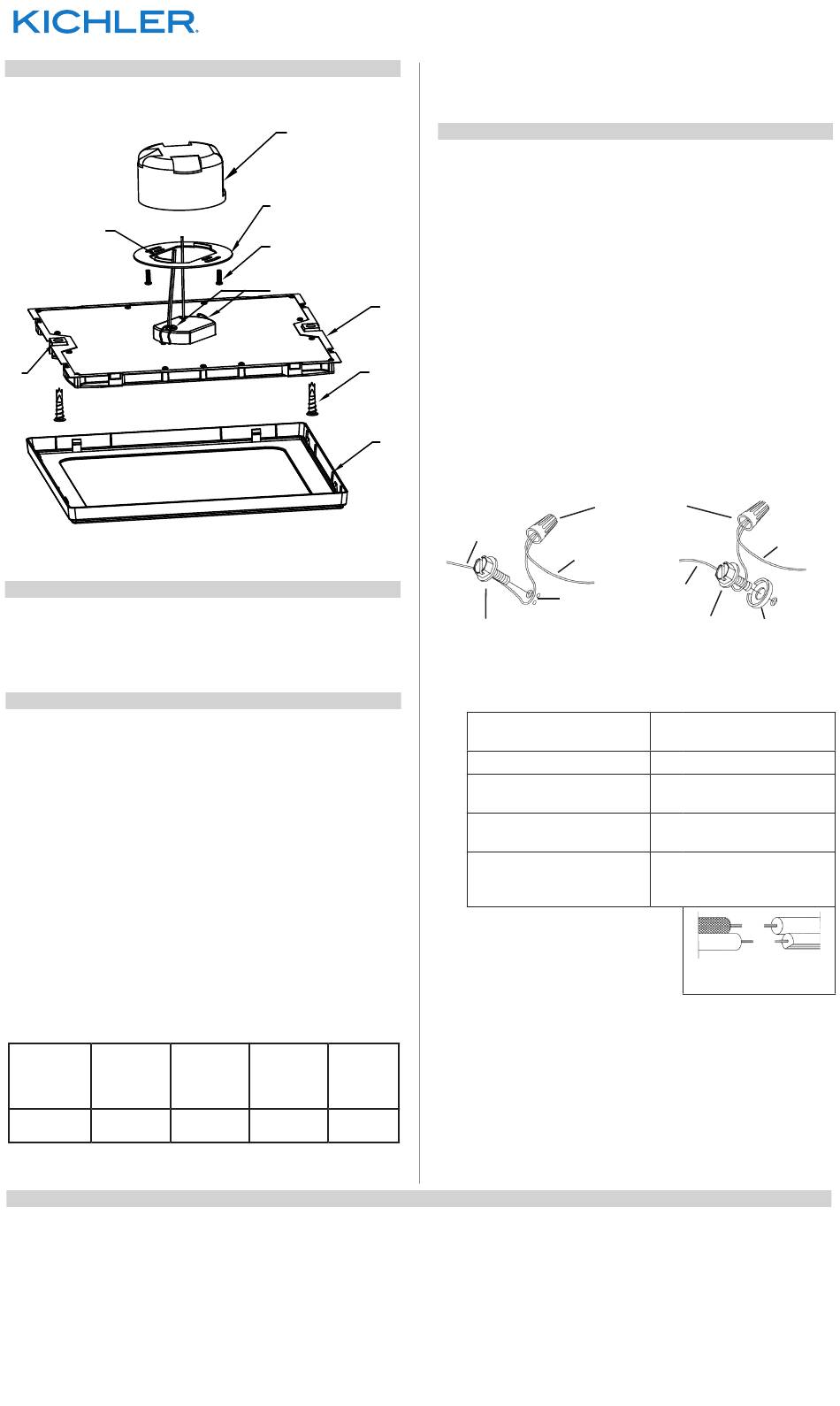 KICHLER.